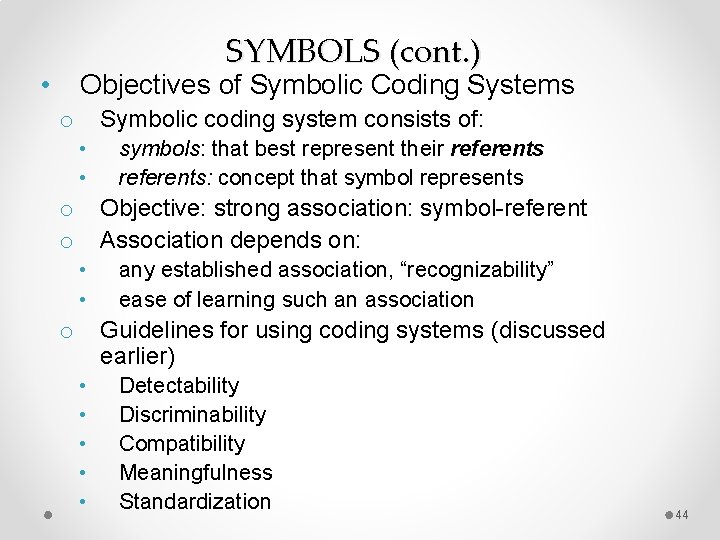 SYMBOLS (cont.)

• Objectives of Symbolic Coding Systems

o Symbolic coding system consists of:

• symbols: that best represent their referents

• referents: concept that symbol represents

o Objective: strong association: symbol-referent

o Association depends on:

• any established association, "recognizability"

• ease of learning such an association

o Guidelines for using coding systems (discussed earlier)

• Detectability

• Discriminability

• Compatibility

• Meaningfulness

• Standardization

44